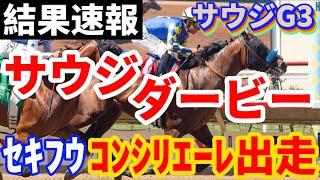 結果速報

サウジG3

サウジダービー

セキフウ コンシリエーレ出走